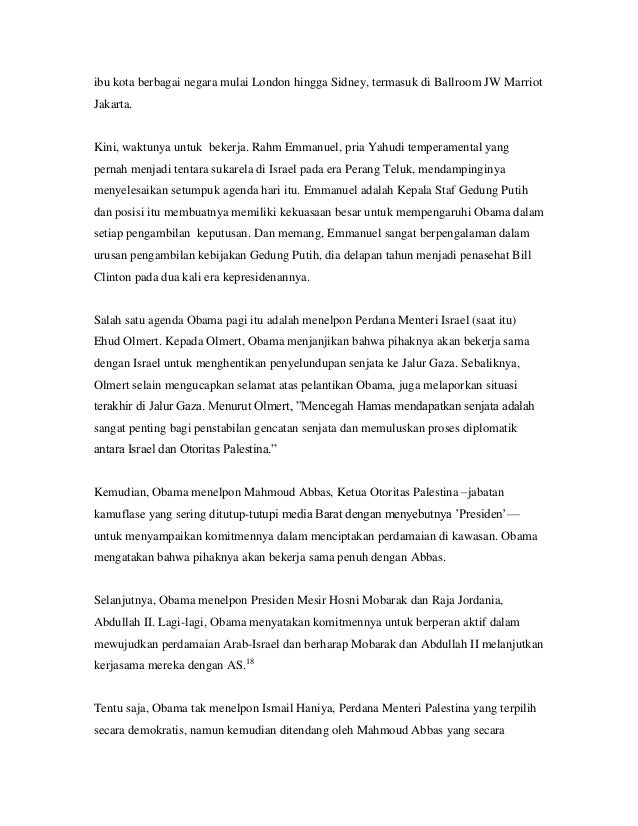 ibu kota berbagai negara mulai London hingga Sidney, termasuk di Ballroom JW Marriot Jakarta.

Kini, waktunya untuk bekerja. Rahm Emmanuel, pria Yahudi temperamental yang pernah menjadi tentara sukarela di Israel pada era Perang Teluk, mendampinginya menyelesaikan setumpuk agenda hari itu. Emmanuel adalah Kepala Staf Gedung Putih dan posisi itu membuatnya memiliki kekuasaan besar untuk mempengaruhi Obama dalam setiap pengambilan keputusan. Dan memang, Emmanuel sangat berpengalaman dalam urusan pengambilan kebijakan Gedung Putih, dia delapan tahun menjadi penasehat Bill Clinton pada dua kali era kepresidenannya.

Salah satu agenda Obama pagi itu adalah menelpon Perdana Menteri Israel (saat itu) Ehud Olmert. Kepada Olmert, Obama menjanjikan bahwa pihaknya akan bekerja sama dengan Israel untuk menghentikan penyelundupan senjata ke Jalur Gaza. Sebaliknya, Olmert selain mengucapkan selamat atas pelantikan Obama, juga melaporkan situasi terakhir di Jalur Gaza. Menurut Olmert, "Mencegah Hamas mendapatkan senjata adalah sangat penting bagi penstabilan gencatan senjata dan memuluskan proses diplomatik antara Israel dan Otoritas Palestina."

Kemudian, Obama menelpon Mahmoud Abbas, Ketua Otoritas Palestina –jabatan kamuflase yang sering ditutup-tutupi media Barat dengan menyebutnya 'Presiden'— untuk menyampaikan komitmennya dalam menciptakan perdamaian di kawasan. Obama mengatakan bahwa pihaknya akan bekerja sama penuh dengan Abbas.

Selanjutnya, Obama menelpon Presiden Mesir Hosni Mobarak dan Raja Jordania, Abdullah II. Lagi-lagi, Obama menyatakan komitmennya untuk berperan aktif dalam mewujudkan perdamaian Arab-Israel dan berharap Mobarak dan Abdullah II melanjutkan kerjasama mereka dengan AS.$^{18}$

Tentu saja, Obama tak menelpon Ismail Haniya, Perdana Menteri Palestina yang terpilih secara demokratis, namun kemudian ditendang oleh Mahmoud Abbas yang secara